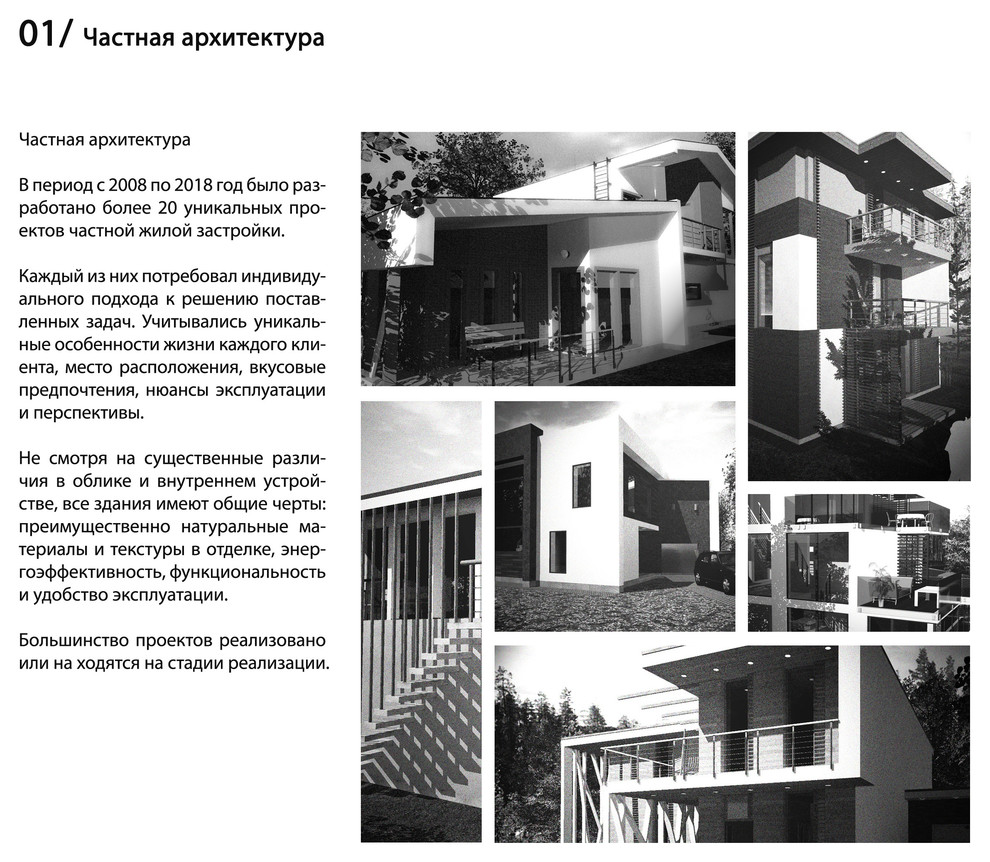 01/ Частная архитектура

Частная архитектура

В период с 2008 по 2018 год было разработано более 20 уникальных проектов частной жилой застройки.

Каждый из них потребовал индивидуального подхода к решению поставленных задач. Учитывались уникальные особенности жизни каждого клиента, место расположения, вкусовые предпочтения, нюансы эксплуатации и перспективы.

Не смотря на существенные различия в облике и внутреннем устройстве, все здания имеют общие черты: преимущественно натуральные материалы и текстуры в отделке, энергоэффективность, функциональность и удобство эксплуатации.

Большинство проектов реализовано или на ходятся на стадии реализации.